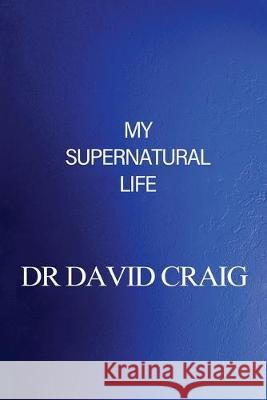 MY
SUPERNATURAL
LIFE

DR DAVID CRAIG

Kraina Książek